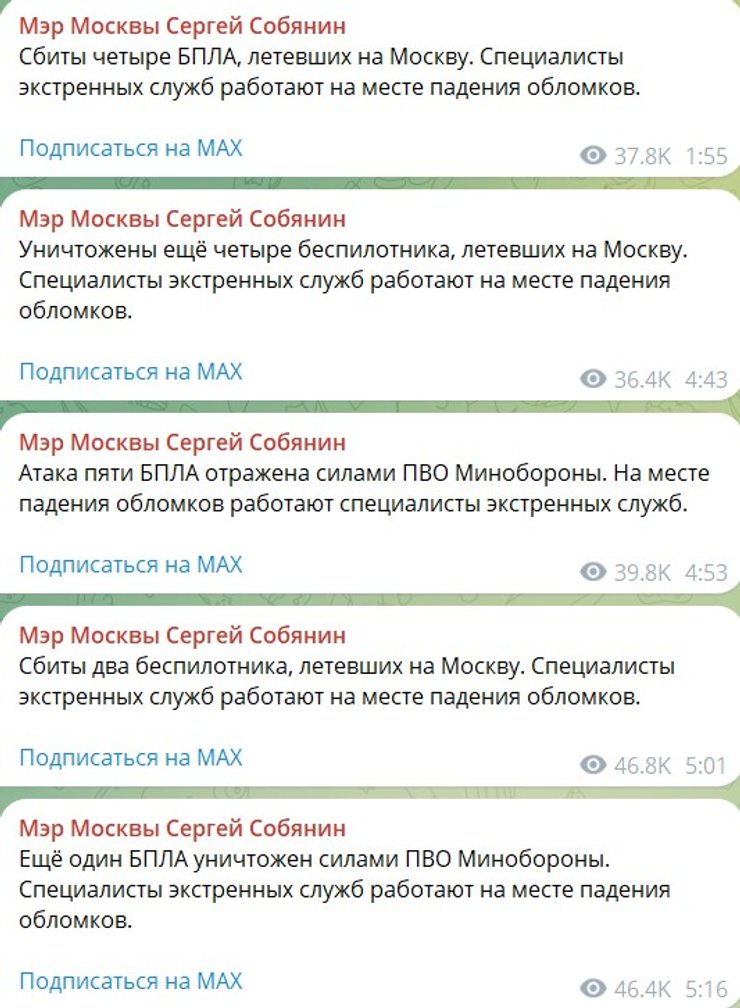 Мэр Москвы Сергей Собянин
Сбиты четыре БПЛА, летевших на Москву. Специалисты экстренных служб работают на месте падения обломков.

Подписаться на MAX

37.8K 1:55

Мэр Москвы Сергей Собянин
Уничтожены ещё четыре беспилотника, летевших на Москву. Специалисты экстренных служб работают на месте падения обломков.

Подписаться на MAX

36.4K 4:43

Мэр Москвы Сергей Собянин
Атака пяти БПЛА отражена силами ПВО Минобороны. На месте падения обломков работают специалисты экстренных служб.

Подписаться на MAX

39.8K 4:53

Мэр Москвы Сергей Собянин
Сбиты два беспилотника, летевших на Москву. Специалисты экстренных служб работают на месте падения обломков.

Подписаться на MAX

46.8K 5:01

Мэр Москвы Сергей Собянин
Ещё один БПЛА уничтожен силами ПВО Минобороны. Специалисты экстренных служб работают на месте падения обломков.

Подписаться на MAX

46.4K 5:16